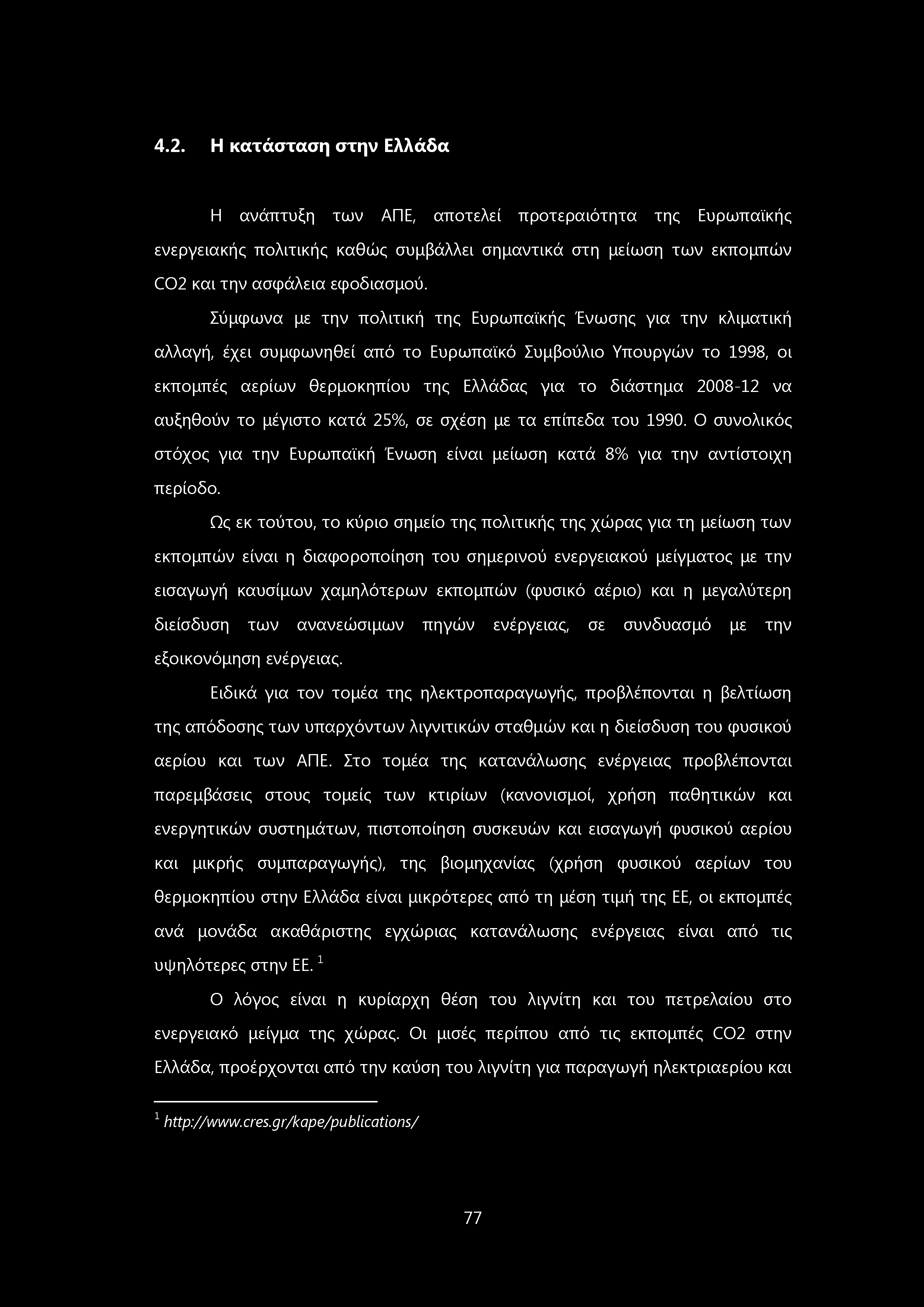 4.2. Η κατάσταση στην Ελλάδα

Η ανάπτυξη των ΑΠΕ, αποτελεί προτεραιότητα της Ευρωπαϊκής ενεργειακής πολιτικής καθώς συμβάλλει σημαντικά στη μείωση των εκπομπών CO2 και την ασφάλεια εφοδιασμού.

Σύμφωνα με την πολιτική της Ευρωπαϊκής Ένωσης για την κλιματική αλλαγή, έχει συμφωνηθεί από το Ευρωπαϊκό Συμβούλιο Υπουργών το 1998, οι εκπομπές αερίων θερμοκηπίου της Ελλάδας για το διάστημα 2008-12 να αυξηθούν το μέγιστο κατά 25%, σε σχέση με τα επίπεδα του 1990. Ο συνολικός στόχος για την Ευρωπαϊκή Ένωση είναι μείωση κατά 8% για την αντίστοιχη περίοδο.

Ως εκ τούτου, το κύριο σημείο της πολιτικής της χώρας για τη μείωση των εκπομπών είναι η διαφοροποίηση του σημερινού ενεργειακού μείγματος με την εισαγωγή καυσίμων χαμηλότερων εκπομπών (φυσικό αέριο) και η μεγαλύτερη διείσδυση των ανανεώσιμων πηγών ενέργειας, σε συνδυασμό με την εξοικονόμηση ενέργειας.

Ειδικά για τον τομέα της ηλεκτροπαραγωγής, προβλέπονται η βελτίωση της απόδοσης των υπαρχόντων λιγνιτικών σταθμών και η διείσδυση του φυσικού αερίου και των ΑΠΕ. Στο τομέα της κατανάλωσης ενέργειας προβλέπονται παρεμβάσεις στους τομείς των κτιρίων (κανονισμοί, χρήση παθητικών και ενεργητικών συστημάτων, πιστοποίηση συσκευών και εισαγωγή φυσικού αερίου και μικρής συμπαραγωγής), της βιομηχανίας (χρήση φυσικού αερίων του θερμοκηπίου στην Ελλάδα είναι μικρότερες από τη μέση τιμή της ΕΕ, οι εκπομπές ανά μονάδα ακαθάριστης εγχώριας κατανάλωσης ενέργειας είναι από τις υψηλότερες στην ΕΕ. $^1$

Ο λόγος είναι η κυρίαρχη θέση του λιγνίτη και του πετρελαίου στο ενεργειακό μείγμα της χώρας. Οι μισές περίπου από τις εκπομπές CO2 στην Ελλάδα, προέρχονται από την καύση του λιγνίτη για παραγωγή ηλεκτριαερίου και

$^1$ http://www.cres.gr/kape/publications/

77